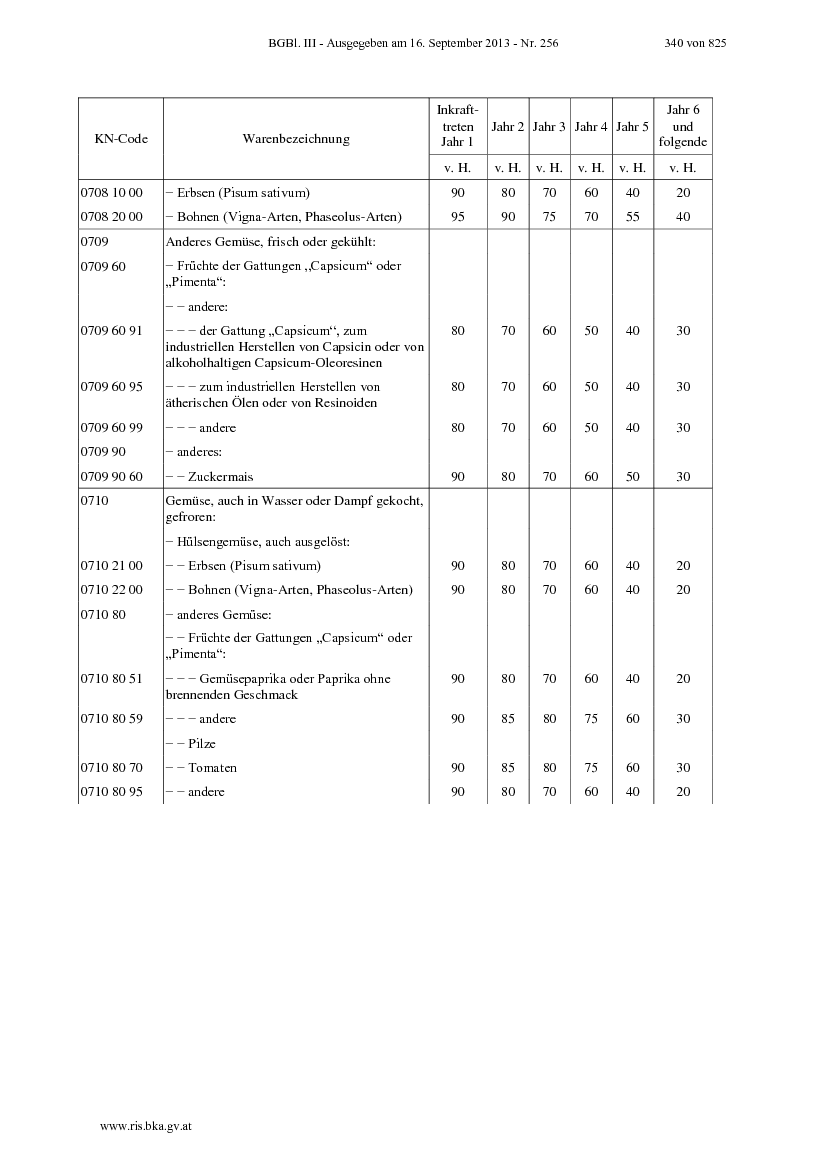 BGBl. III - Ausgegeben am 16. September 2013 - Nr. 256 340 von 825

| KN-Code | Warenbezeichnung | Inkrafttreten Jahr 1 | Jahr 2 | Jahr 3 | Jahr 4 | Jahr 5 | Jahr 6 und folgende |
|---|---|---|---|---|---|---|---|
| | | v. H. | v. H. | v. H. | v. H. | v. H. | v. H. |
| 0708 10 00 | – Erbsen (Pisum sativum) | 90 | 80 | 70 | 60 | 40 | 20 |
| 0708 20 00 | – Bohnen (Vigna-Arten, Phaseolus-Arten) | 95 | 90 | 75 | 70 | 55 | 40 |
| 0709 | Anderes Gemüse, frisch oder gekühlt: | | | | | | |
| 0709 60 | – Früchte der Gattungen „Capsicum“ oder „Pimenta“: | | | | | | |
| | – – andere: | | | | | | |
| 0709 60 91 | – – – der Gattung „Capsicum“, zum industriellen Herstellen von Capsicin oder von alkoholhaltigen Capsicum-Oleoresinen | 80 | 70 | 60 | 50 | 40 | 30 |
| 0709 60 95 | – – – zum industriellen Herstellen von ätherischen Ölen oder von Resinoiden | 80 | 70 | 60 | 50 | 40 | 30 |
| 0709 60 99 | – – – andere | 80 | 70 | 60 | 50 | 40 | 30 |
| 0709 90 | – anderes: | | | | | | |
| 0709 90 60 | – – Zuckermais | 90 | 80 | 70 | 60 | 50 | 30 |
| 0710 | Gemüse, auch in Wasser oder Dampf gekocht, gefroren: | | | | | | |
| | – Hülsengemüse, auch ausgelöst: | | | | | | |
| 0710 21 00 | – – Erbsen (Pisum sativum) | 90 | 80 | 70 | 60 | 40 | 20 |
| 0710 22 00 | – – Bohnen (Vigna-Arten, Phaseolus-Arten) | 90 | 80 | 70 | 60 | 40 | 20 |
| 0710 80 | – anderes Gemüse: | | | | | | |
| | – – Früchte der Gattungen „Capsicum“ oder „Pimenta“: | | | | | | |
| 0710 80 51 | – – – Gemüsepaprika oder Paprika ohne brennenden Geschmack | 90 | 80 | 70 | 60 | 40 | 20 |
| 0710 80 59 | – – – andere | 90 | 85 | 80 | 75 | 60 | 30 |
| | – – Pilze | | | | | | |
| 0710 80 70 | – – Tomaten | 90 | 85 | 80 | 75 | 60 | 30 |
| 0710 80 95 | – – andere | 90 | 80 | 70 | 60 | 40 | 20 |

www.ris.bka.gv.at